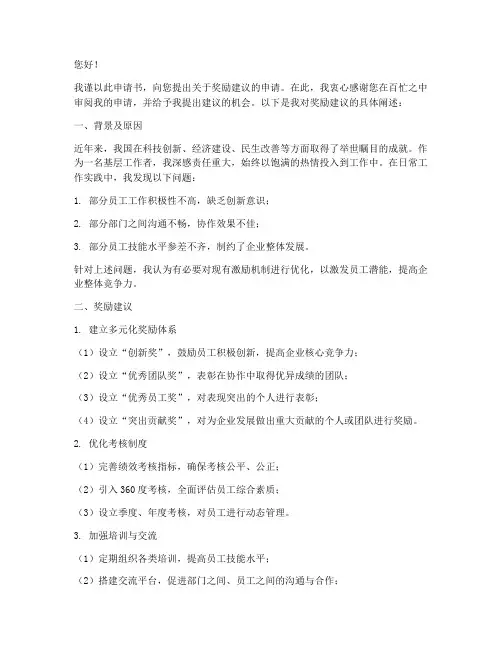 您好！

我谨以此申请书，向您提出关于奖励建议的申请。在此，我衷心感谢您在百忙之中审阅我的申请，并给予我提出建议的机会。以下是我对奖励建议的具体阐述：

一、背景及原因

近年来，我国在科技创新、经济建设、民生改善等方面取得了举世瞩目的成就。作为一名基层工作者，我深感责任重大，始终以饱满的热情投入到工作中。在日常工作实践中，我发现以下问题：

1. 部分员工工作积极性不高，缺乏创新意识；

2. 部分部门之间沟通不畅，协作效果不佳；

3. 部分员工技能水平参差不齐，制约了企业整体发展。

针对上述问题，我认为有必要对现有激励机制进行优化，以激发员工潜能，提高企业整体竞争力。

二、奖励建议

1. 建立多元化奖励体系

（1）设立“创新奖”，鼓励员工积极创新，提高企业核心竞争力；

（2）设立“优秀团队奖”，表彰在协作中取得优异成绩的团队；

（3）设立“优秀员工奖”，对表现突出的个人进行表彰；

（4）设立“突出贡献奖”，对为企业发展做出重大贡献的个人或团队进行奖励。

2. 优化考核制度

（1）完善绩效考核指标，确保考核公平、公正；

（2）引入360度考核，全面评估员工综合素质；

（3）设立季度、年度考核，对员工进行动态管理。

3. 加强培训与交流

（1）定期组织各类培训，提高员工技能水平；

（2）搭建交流平台，促进部门之间、员工之间的沟通与合作；